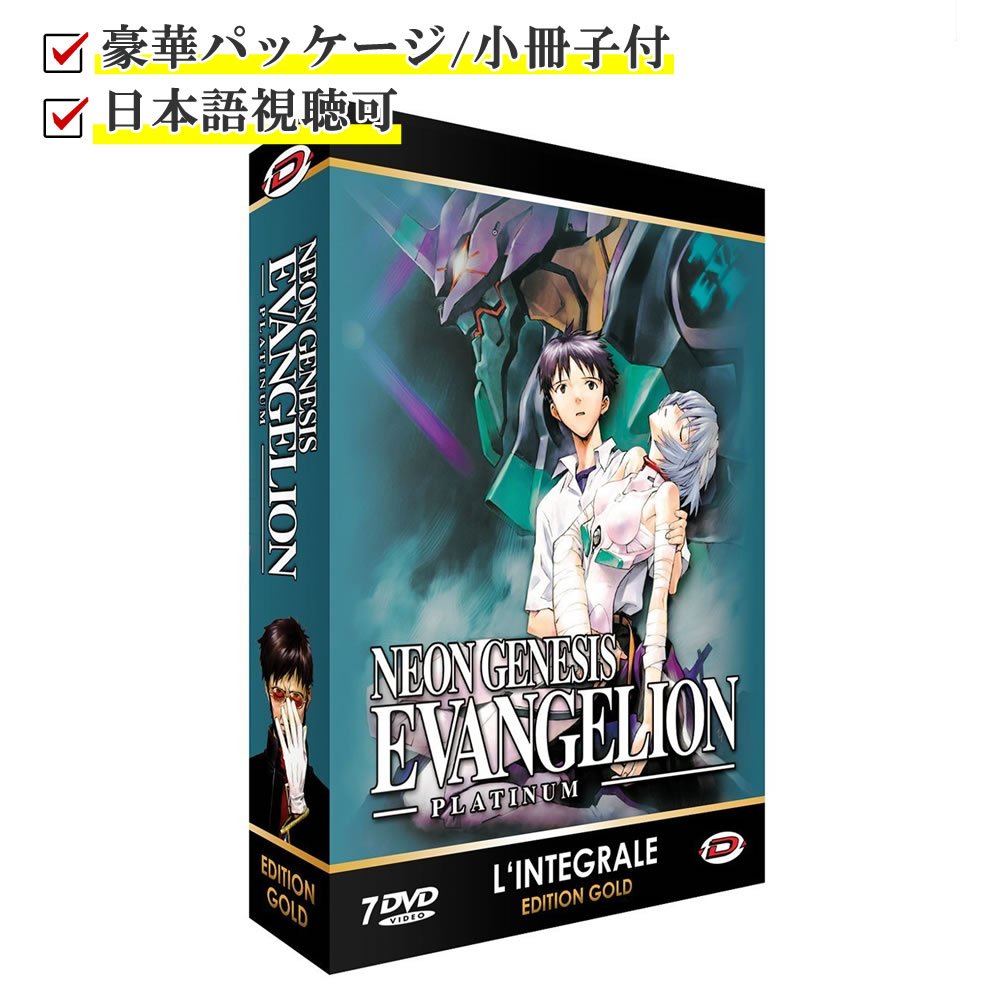 豪華パッケージ/小冊子付
日本語視聴可

D

NEON GENESIS
EVANGELION
PLATINUM

EDITION
GOLD

NEON GENESIS
EVANGELION
PLATINUM

7 DVD
VIDEO

L'INTEGRALE
EDITION GOLD

D